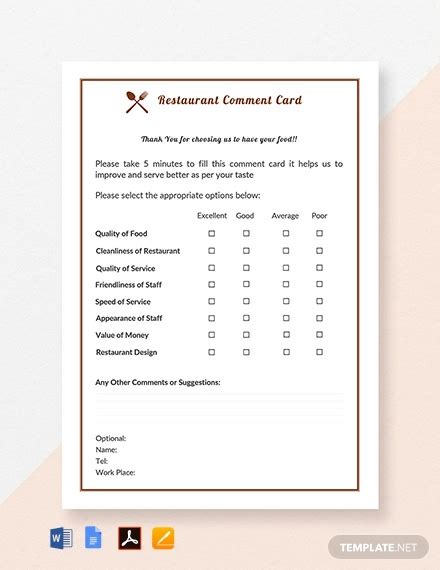 Restaurant Comment Card

Thank You for choosing us to have your food!!

Please take 5 minutes to fill this comment card it helps us to improve and serve better as per your taste

Please select the appropriate options below:

| | Excellent | Good | Average | Poor |
|---|---|---|---|---|
| Quality of Food | ☐ | ☐ | ☐ | ☐ |
| Cleanliness of Restaurant | ☐ | ☐ | ☐ | ☐ |
| Quality of Service | ☐ | ☐ | ☐ | ☐ |
| Friendliness of Staff | ☐ | ☐ | ☐ | ☐ |
| Speed of Service | ☐ | ☐ | ☐ | ☐ |
| Appearance of Staff | ☐ | ☐ | ☐ | ☐ |
| Value of Money | ☐ | ☐ | ☐ | ☐ |
| Restaurant Design | ☐ | ☐ | ☐ | ☐ |

Any Other Comments or Suggestions:

Optional:
Name:
Tel:
Work Place:

TEMPLATE.NET